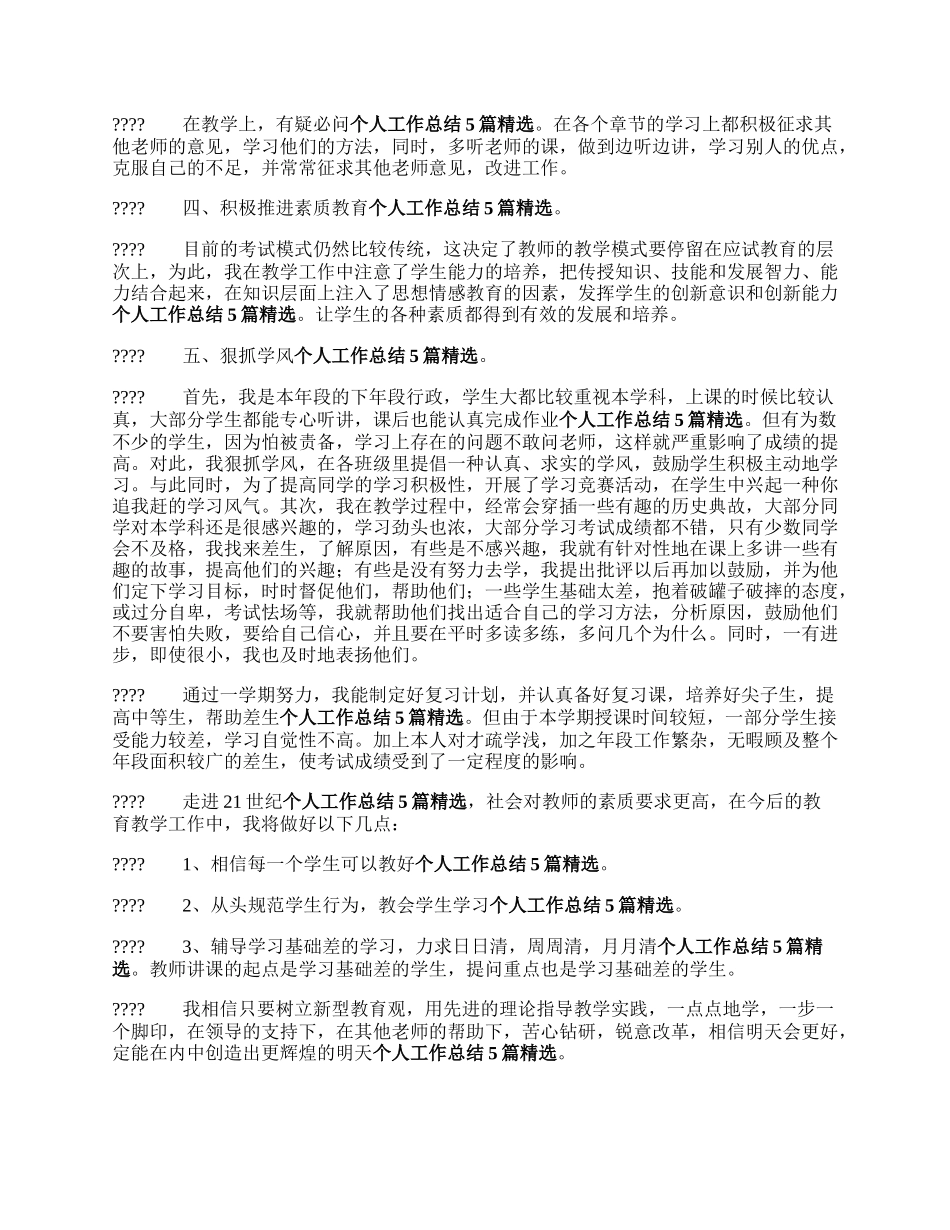 ????　　在教学上，有疑必问个人工作总结5篇精选。在各个章节的学习上都积极征求其他老师的意见，学习他们的方法，同时，多听老师的课，做到边听边讲，学习别人的优点，克服自己的不足，并常常征求其他老师意见，改进工作。

????　　四、积极推进素质教育个人工作总结5篇精选。

????　　目前的考试模式仍然比较传统，这决定了教师的教学模式要停留在应试教育的层次上，为此，我在教学工作中注意了学生能力的培养，把传授知识、技能和发展智力、能力结合起来，在知识层面上注入了思想情感教育的因素，发挥学生的创新意识和创新能力个人工作总结5篇精选。让学生的各种素质都得到有效的发展和培养。

????　　五、狠抓学风个人工作总结5篇精选。

????　　首先，我是本年段的下年段行政，学生大都比较重视本学科，上课的时候比较认真，大部分学生都能专心听讲，课后也能认真完成作业个人工作总结5篇精选。但有为数不少的学生，因为怕被责备，学习上存在的问题不敢问老师，这样就严重影响了成绩的提高。对此，我狠抓学风，在各班级里提倡一种认真、求实的学风，鼓励学生积极主动地学习。与此同时，为了提高同学的学习积极性，开展了学习竞赛活动，在学生中兴起一种你追我赶的学习风气。其次，我在教学过程中，经常会穿插一些有趣的历史典故，大部分同学对本学科还是很感兴趣的，学习劲头也浓，大部分学习考试成绩都不错，只有少数同学会不及格，我找来差生，了解原因，有些是不感兴趣，我就有针对性地在课上多讲一些有趣的故事，提高他们的兴趣；有些是没有努力去学，我提出批评以后再加以鼓励，并为他们定下学习目标，时时督促他们，帮助他们；一些学生基础太差，抱着破罐子破摔的态度，或过分自卑，考试怯场等，我就帮助他们找出适合自己的学习方法，分析原因，鼓励他们不要害怕失败，要给自己信心，并且要在平时多读多练，多问几个为什么。同时，一有进步，即使很小，我也及时地表扬他们。

????　　通过一学期努力，我能制定好复习计划，并认真备好复习课，培养好尖子生，提高中等生，帮助差生个人工作总结5篇精选。但由于本学期授课时间较短，一部分学生接受能力较差，学习自觉性不高。加上本人对才疏学浅，加之年段工作繁杂，无暇顾及整个年段面积较广的差生，使考试成绩受到了一定程度的影响。

????　　走进21世纪个人工作总结5篇精选，社会对教师的素质要求更高，在今后的教育教学工作中，我将做好以下几点：

????　　1、相信每一个学生可以教好个人工作总结5篇精选。

????　　2、从头规范学生行为，教会学生学习个人工作总结5篇精选。

????　　3、辅导学习基础差的学习，力求日日清，周周清，月月清个人工作总结5篇精选。教师讲课的起点是学习基础差的学生，提问重点也是学习基础差的学生。

????　　我相信只要树立新型教育观，用先进的理论指导教学实践，一点点地学，一步一个脚印，在领导的支持下，在其他老师的帮助下，苦心钻研，锐意改革，相信明天会更好，定能在内中创造出更辉煌的明天个人工作总结5篇精选。